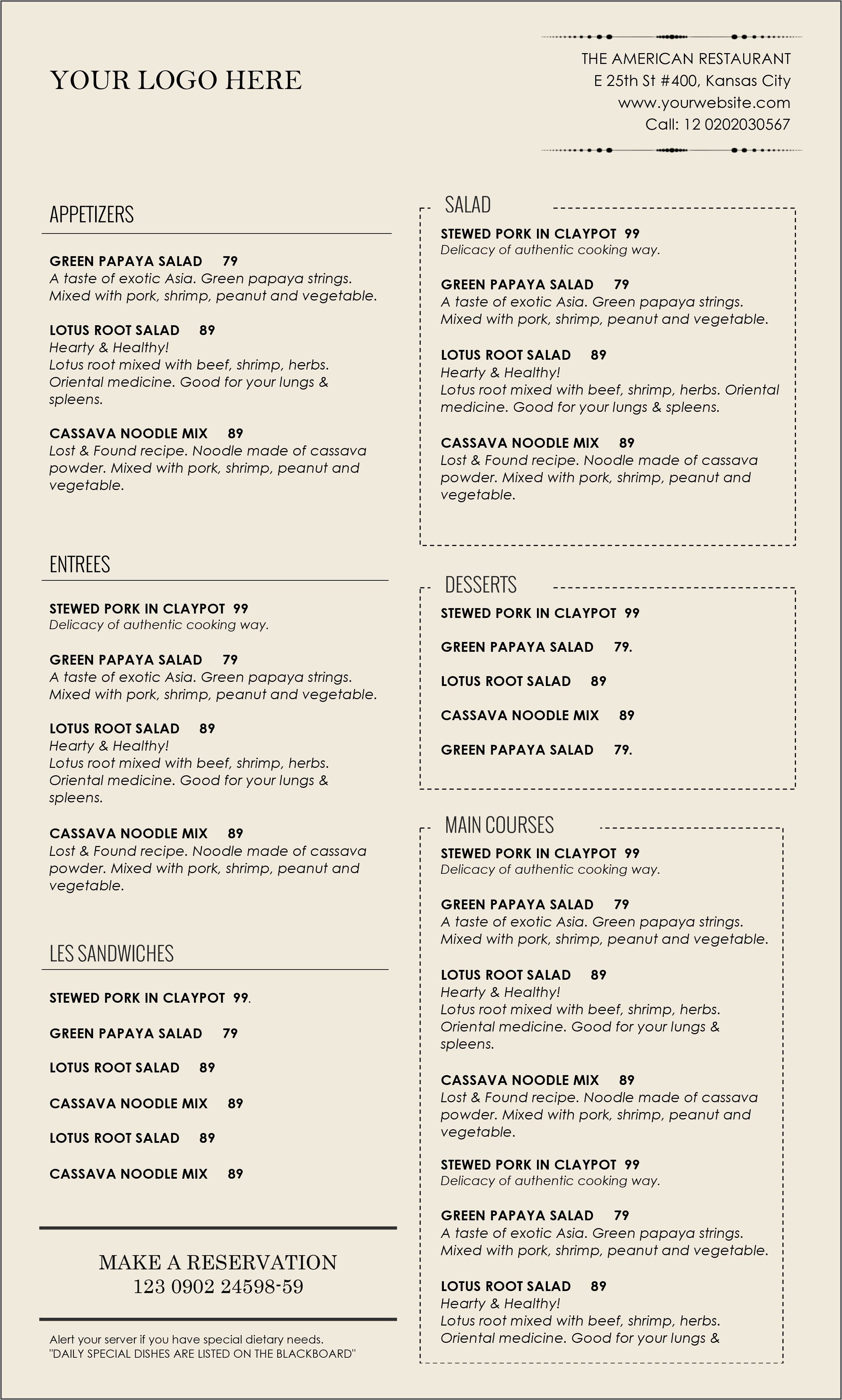 YOUR LOGO HERE

THE AMERICAN RESTAURANT
E 25th St #400, Kansas City
www.yourwebsite.com
Call: 12 0202030567

APPETIZERS

GREEN PAPAYA SALAD 79
A taste of exotic Asia. Green papaya strings. Mixed with pork, shrimp, peanut and vegetable.

LOTUS ROOT SALAD 89
Hearty & Healthy!
Lotus root mixed with beef, shrimp, herbs. Oriental medicine. Good for your lungs & spleens.

CASSAVA NOODLE MIX 89
Lost & Found recipe. Noodle made of cassava powder. Mixed with pork, shrimp, peanut and vegetable.

ENTREES

STEWED PORK IN CLAYPOT 99
Delicacy of authentic cooking way.

GREEN PAPAYA SALAD 79
A taste of exotic Asia. Green papaya strings. Mixed with pork, shrimp, peanut and vegetable.

LOTUS ROOT SALAD 89
Hearty & Healthy!
Lotus root mixed with beef, shrimp, herbs. Oriental medicine. Good for your lungs & spleens.

CASSAVA NOODLE MIX 89
Lost & Found recipe. Noodle made of cassava powder. Mixed with pork, shrimp, peanut and vegetable.

LES SANDWICHES

STEWED PORK IN CLAYPOT 99.

GREEN PAPAYA SALAD 79

LOTUS ROOT SALAD 89

CASSAVA NOODLE MIX 89

LOTUS ROOT SALAD 89

CASSAVA NOODLE MIX 89

MAKE A RESERVATION
123 0902 24598-59

Alert your server if you have special dietary needs.
"DAILY SPECIAL DISHES ARE LISTED ON THE BLACKBOARD"

SALAD

STEWED PORK IN CLAYPOT 99
Delicacy of authentic cooking way.

GREEN PAPAYA SALAD 79
A taste of exotic Asia. Green papaya strings. Mixed with pork, shrimp, peanut and vegetable.

LOTUS ROOT SALAD 89
Hearty & Healthy!
Lotus root mixed with beef, shrimp, herbs. Oriental medicine. Good for your lungs & spleens.

CASSAVA NOODLE MIX 89
Lost & Found recipe. Noodle made of cassava powder. Mixed with pork, shrimp, peanut and vegetable.

DESSERTS

STEWED PORK IN CLAYPOT 99

GREEN PAPAYA SALAD 79.

LOTUS ROOT SALAD 89

CASSAVA NOODLE MIX 89

GREEN PAPAYA SALAD 79.

MAIN COURSES

STEWED PORK IN CLAYPOT 99
Delicacy of authentic cooking way.

GREEN PAPAYA SALAD 79
A taste of exotic Asia. Green papaya strings. Mixed with pork, shrimp, peanut and vegetable.

LOTUS ROOT SALAD 89
Hearty & Healthy!
Lotus root mixed with beef, shrimp, herbs. Oriental medicine. Good for your lungs & spleens.

CASSAVA NOODLE MIX 89
Lost & Found recipe. Noodle made of cassava powder. Mixed with pork, shrimp, peanut and vegetable.

STEWED PORK IN CLAYPOT 99
Delicacy of authentic cooking way.

GREEN PAPAYA SALAD 79
A taste of exotic Asia. Green papaya strings. Mixed with pork, shrimp, peanut and vegetable.

LOTUS ROOT SALAD 89
Hearty & Healthy!
Lotus root mixed with beef, shrimp, herbs. Oriental medicine. Good for your lungs &